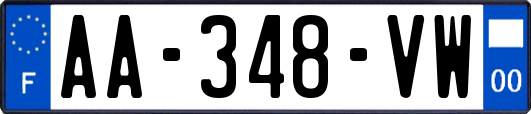 F
AA-348-VW
00